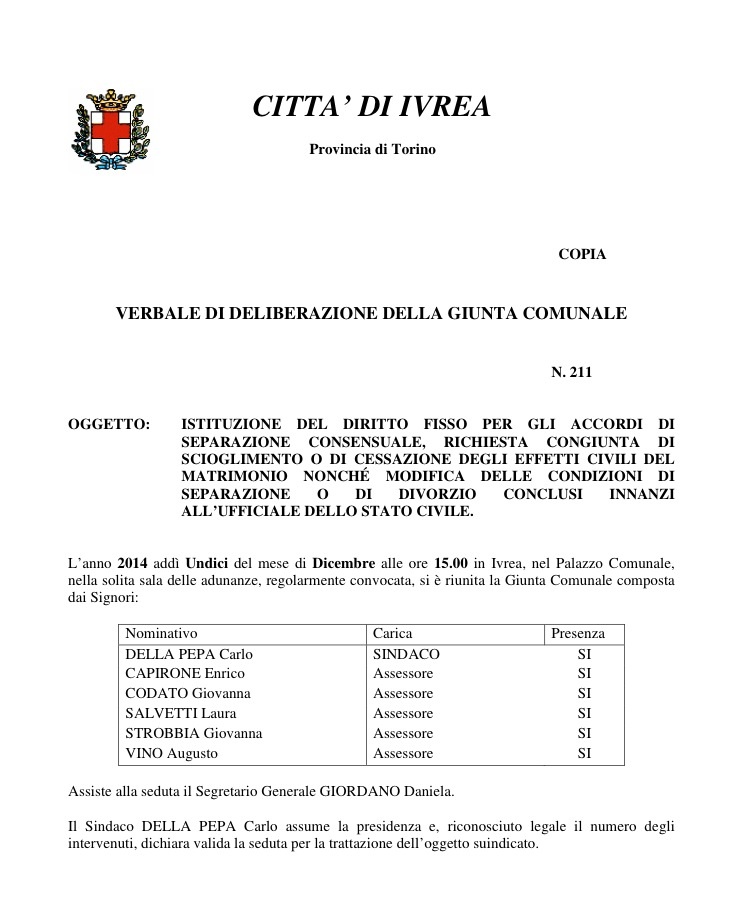 CITTA' DI IVREA

Provincia di Torino

COPIA

VERBALE DI DELIBERAZIONE DELLA GIUNTA COMUNALE

N. 211

OGGETTO: ISTITUZIONE DEL DIRITTO FISSO PER GLI ACCORDI DI SEPARAZIONE CONSENSUALE, RICHIESTA CONGIUNTA DI SCIOGLIMENTO O DI CESSAZIONE DEGLI EFFETTI CIVILI DEL MATRIMONIO NONCHÉ MODIFICA DELLE CONDIZIONI DI SEPARAZIONE O DI DIVORZIO CONCLUSI INNANZI ALL'UFFICIALE DELLO STATO CIVILE.

L'anno 2014 addì Undici del mese di Dicembre alle ore 15.00 in Ivrea, nel Palazzo Comunale, nella solita sala delle adunanze, regolarmente convocata, si è riunita la Giunta Comunale composta dai Signori:

| Nominativo | Carica | Presenza |
|---|---|---|
| DELLA PEPA Carlo | SINDACO | SI |
| CAPIRONE Enrico | Assessore | SI |
| CODATO Giovanna | Assessore | SI |
| SALVETTI Laura | Assessore | SI |
| STROBBIA Giovanna | Assessore | SI |
| VINO Augusto | Assessore | SI |

Assiste alla seduta il Segretario Generale GIORDANO Daniela.

Il Sindaco DELLA PEPA Carlo assume la presidenza e, riconosciuto legale il numero degli intervenuti, dichiara valida la seduta per la trattazione dell'oggetto suindicato.